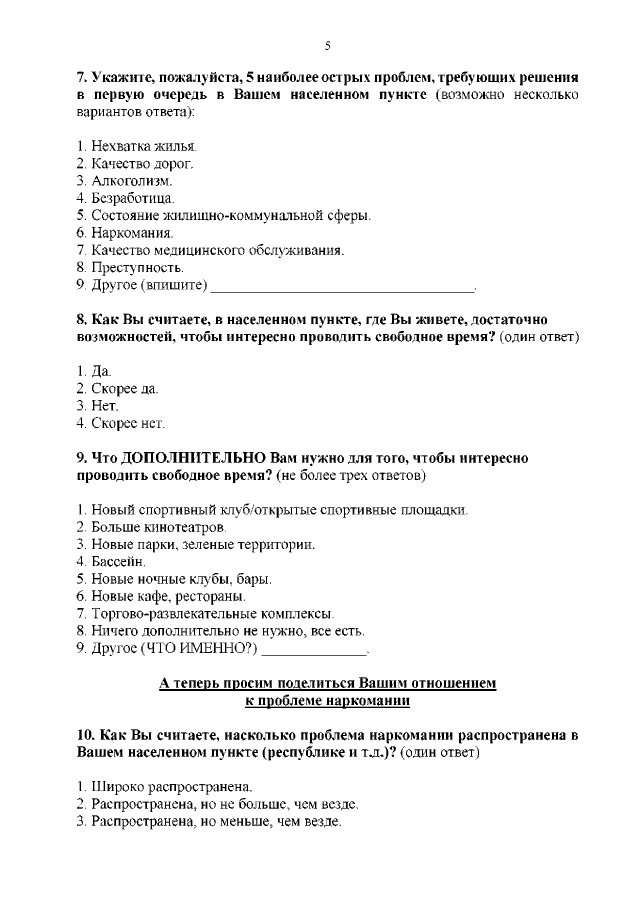 5

7. Укажите, пожалуйста, 5 наиболее острых проблем, требующих решения в первую очередь в Вашем населенном пункте (возможно несколько вариантов ответа):

1. Нехватка жилья.
2. Качество дорог.
3. Алкоголизм.
4. Безработица.
5. Состояние жилищно-коммунальной сферы.
6. Наркомания.
7. Качество медицинского обслуживания.
8. Преступность.
9. Другое (впишите) ____.

8. Как Вы считаете, в населенном пункте, где Вы живете, достаточно возможностей, чтобы интересно проводить свободное время? (один ответ)

1. Да.
2. Скорее да.
3. Нет.
4. Скорее нет.

9. Что ДОПОЛНИТЕЛЬНО Вам нужно для того, чтобы интересно проводить свободное время? (не более трех ответов)

1. Новый спортивный клуб/открытые спортивные площадки.
2. Больше кинотеатров.
3. Новые парки, зеленые территории.
4. Бассейн.
5. Новые ночные клубы, бары.
6. Новые кафе, рестораны.
7. Торгово-развлекательные комплексы.
8. Ничего дополнительно не нужно, все есть.
9. Другое (ЧТО ИМЕННО?) ____.

А теперь просим поделиться Вашим отношением
к проблеме наркомании

10. Как Вы считаете, насколько проблема наркомании распространена в Вашем населенном пункте (республике и т.д.)? (один ответ)

1. Широко распространена.
2. Распространена, но не больше, чем везде.
3. Распространена, но меньше, чем везде.